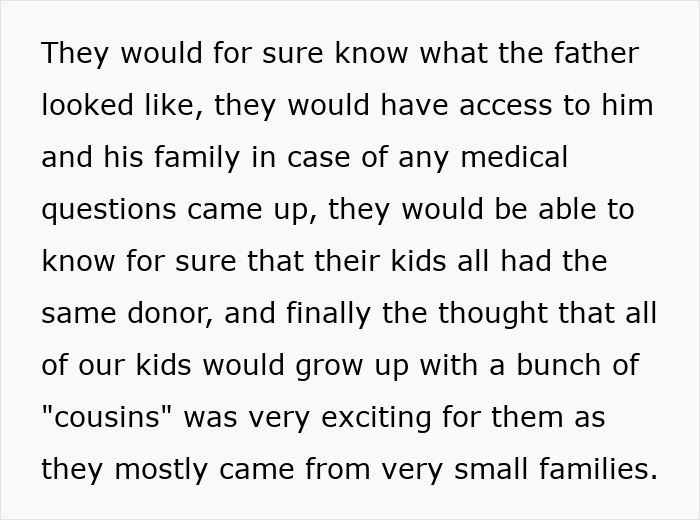 They would for sure know what the father looked like, they would have access to him and his family in case of any medical questions came up, they would be able to know for sure that their kids all had the same donor, and finally the thought that all of our kids would grow up with a bunch of "cousins" was very exciting for them as they mostly came from very small families.